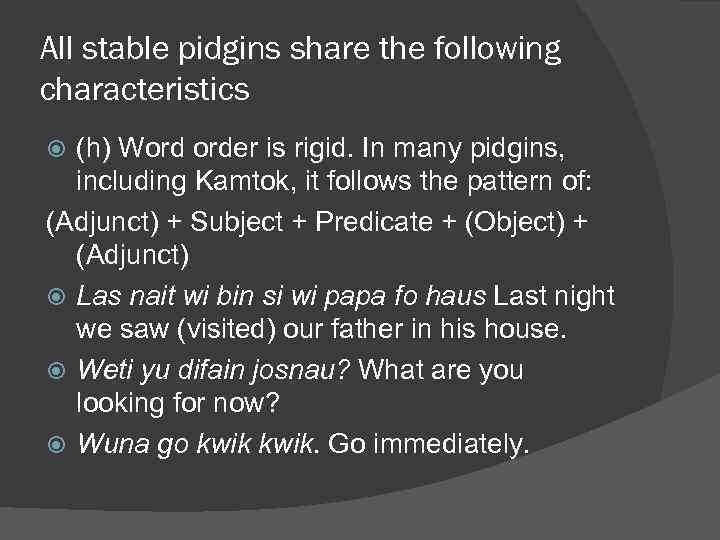 All stable pidgins share the following characteristics

• (h) Word order is rigid. In many pidgins, including Kamtok, it follows the pattern of:

(Adjunct) + Subject + Predicate + (Object) + (Adjunct)

• Las nait wi bin si wi papa fo haus Last night we saw (visited) our father in his house.

• Weti yu difain josnau? What are you looking for now?

• Wuna go kwik kwik. Go immediately.